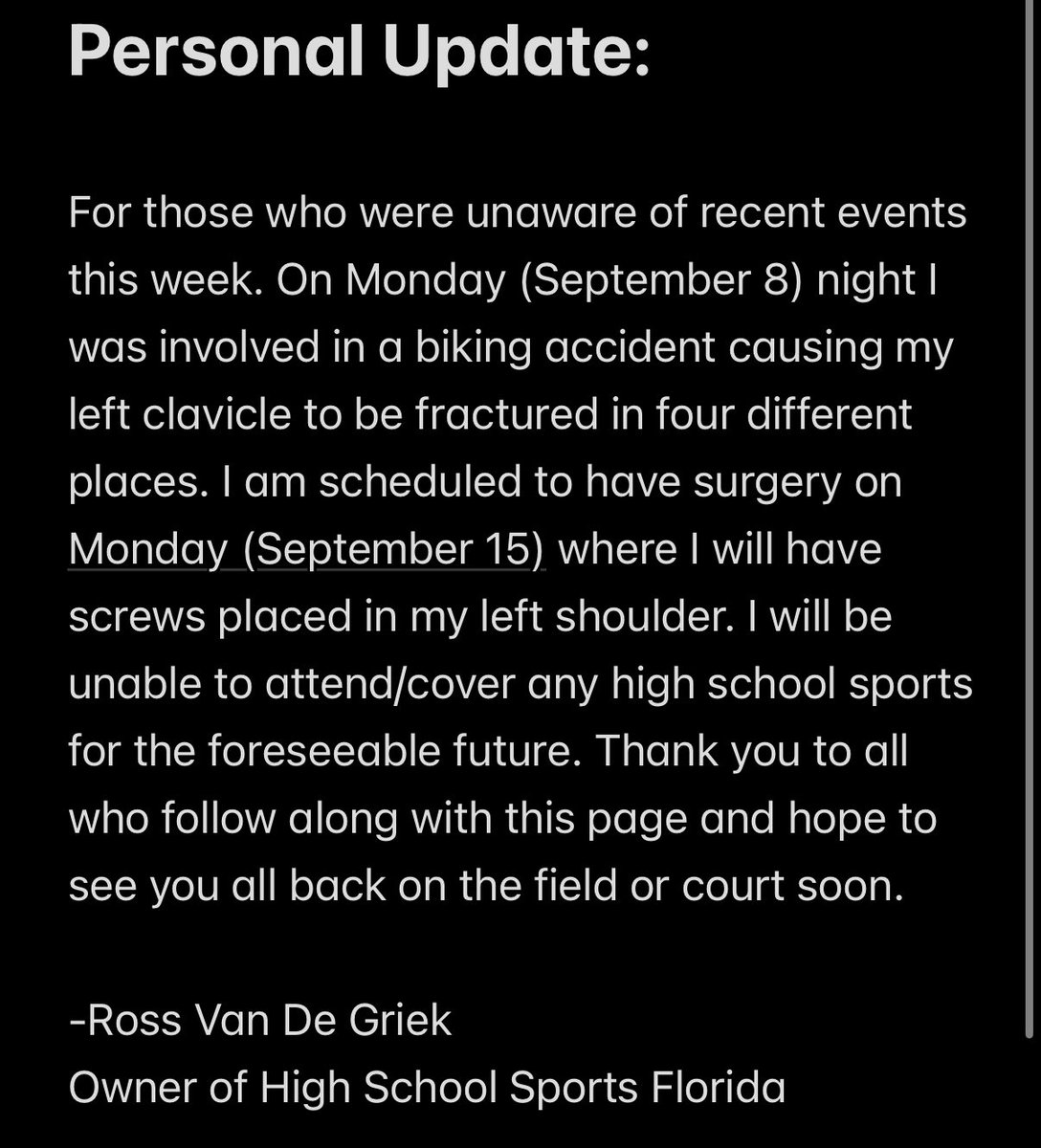 Personal Update:

For those who were unaware of recent events this week. On Monday (September 8) night I was involved in a biking accident causing my left clavicle to be fractured in four different places. I am scheduled to have surgery on Monday (September 15) where I will have screws placed in my left shoulder. I will be unable to attend/cover any high school sports for the foreseeable future. Thank you to all who follow along with this page and hope to see you all back on the field or court soon.

-Ross Van De Griek
Owner of High School Sports Florida